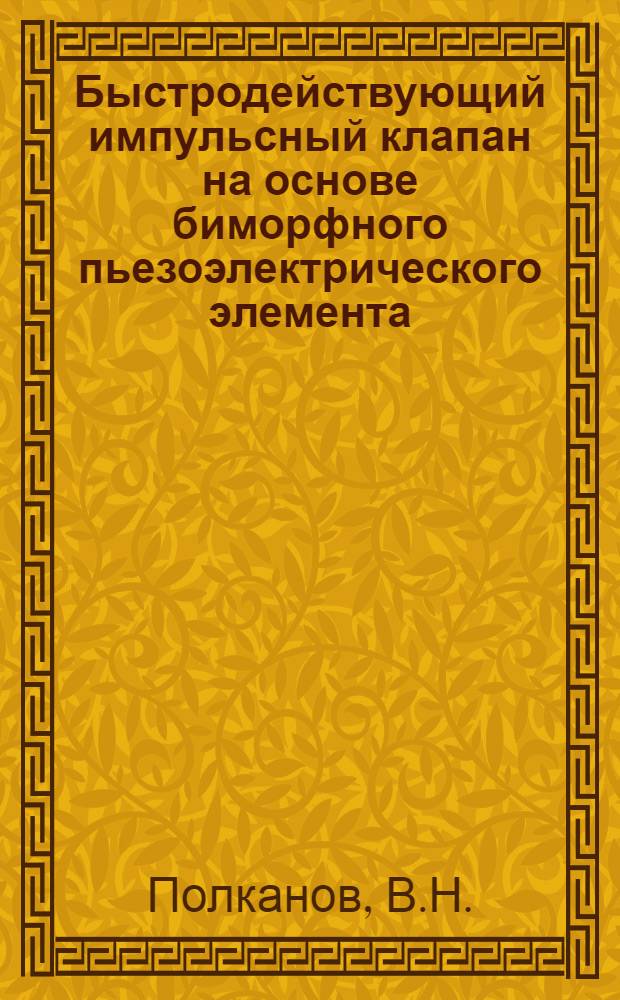 Быстродействующий импульсный клапан на основе биморфного пьезоэлектрического элемента

Полканов, В.Н.